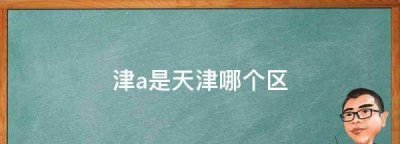 津a是天津哪个区